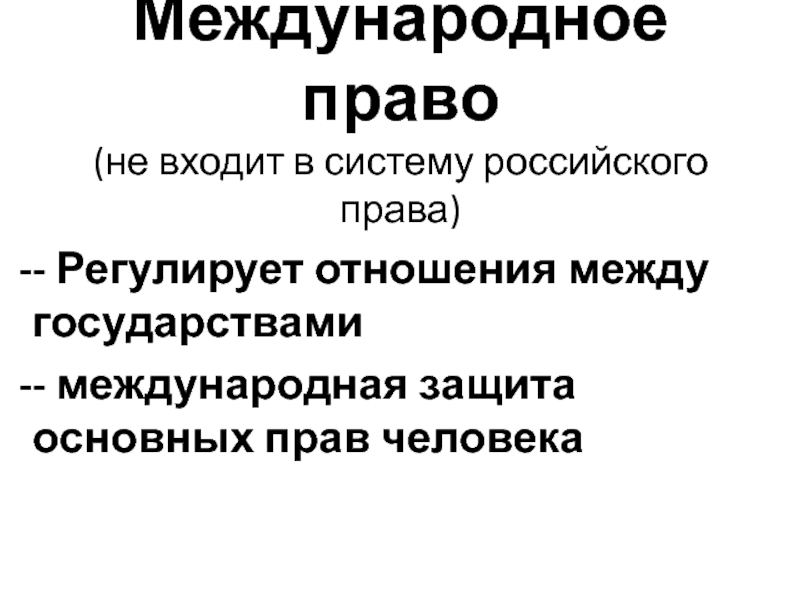 Международное право

(не входит в систему российского права)

-- Регулирует отношения между государствами

-- международная защита основных прав человека